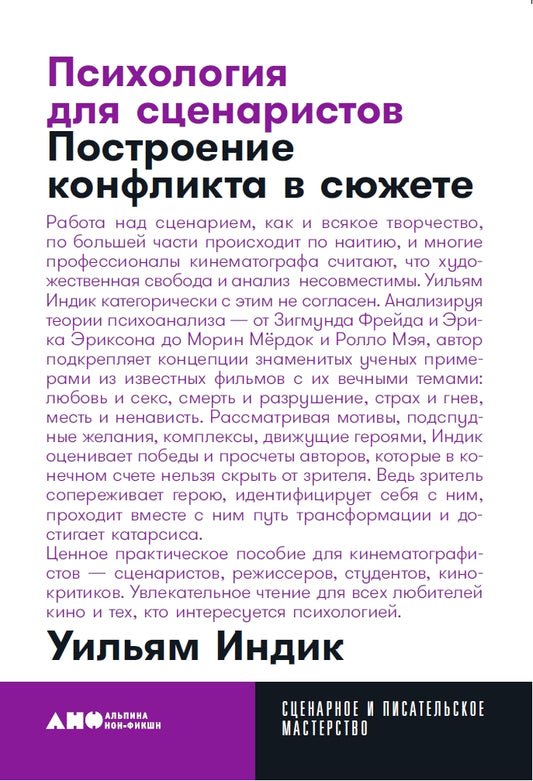 Психология для сценаристов
Построение конфликта в сюжете

Работа над сценарием, как и всякое творчество, по большей части происходит по наитию, и многие профессионалы кинематографа считают, что художественная свобода и анализ несовместимы. Уильям Индик категорически с этим не согласен. Анализируя теории психоанализа — от Зигмунда Фрейда и Эрика Эриксона до Морин Мёрдок и Ролло Мэя, автор подкрепляет концепции знаменитых ученых примерами из известных фильмов с их вечными темами: любовь и секс, смерть и разрушение, страх и гнев, месть и ненависть. Рассматривая мотивы, подспудные желания, комплексы, движущие героями, Индик оценивает победы и просчеты авторов, которые в конечном счете нельзя скрыть от зрителя. Ведь зритель сопереживает герою, идентифицирует себя с ним, проходит вместе с ним путь трансформации и достигает катарсиса.
Ценное практическое пособие для кинематографистов — сценаристов, режиссеров, студентов, кинокритиков. Увлекательное чтение для всех любителей кино и тех, кто интересуется психологией.

Уильям Индик

АНФ АЛЬПИНА НОН-ФИКШН

СЦЕНАРНОЕ И ПИСАТЕЛЬСКОЕ МАСТЕРСТВО